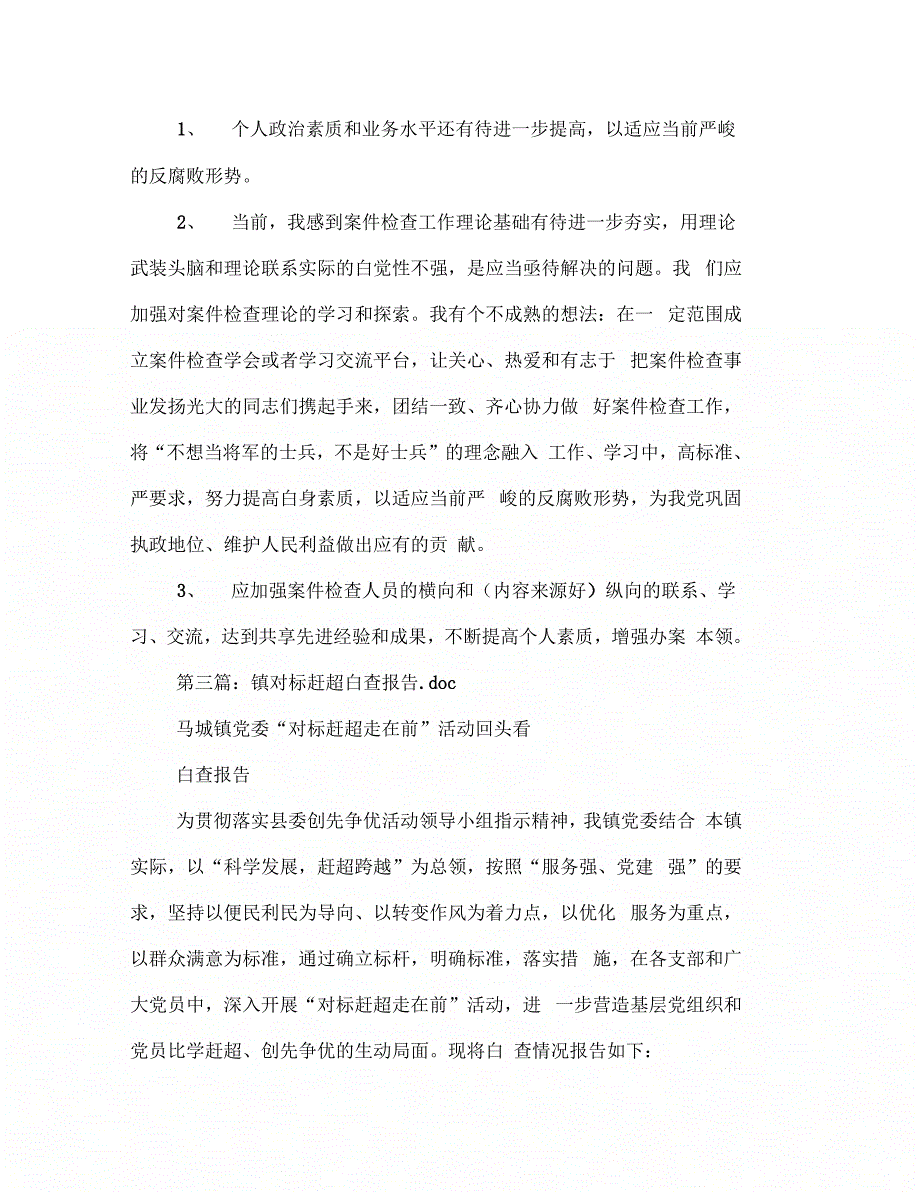 1、 个人政治素质和业务水平还有待进一步提高，以适应当前严峻的反腐败形势。

2、 当前，我感到案件检查工作理论基础有待进一步夯实，用理论武装头脑和理论联系实际的白觉性不强，是应当亟待解决的问题。我 们应加强对案件检查理论的学习和探索。我有个不成熟的想法：在一 定范围成立案件检查学会或者学习交流平台，让关心、热爱和有志于 把案件检查事业发扬光大的同志们携起手来，团结一致、齐心协力做 好案件检查工作，将“不想当将军的士兵，不是好士兵”的理念融入 工作、学习中，高标准、严要求，努力提高白身素质，以适应当前严 峻的反腐败形势，为我党巩固执政地位、维护人民利益做出应有的贡 献。

3、 应加强案件检查人员的横向和（内容来源好）纵向的联系、学习、交流，达到共享先进经验和成果，不断提高个人素质，增强办案 本领。

第三篇：镇对标赶超白查报告.doc

马城镇党委“对标赶超走在前”活动回头看

白查报告

为贯彻落实县委创先争优活动领导小组指示精神，我镇党委结合 本镇实际，以“科学发展，赶超跨越”为总领，按照“服务强、党建 强”的要求，坚持以便民利民为导向、以转变作风为着力点，以优化 服务为重点，以群众满意为标准，通过确立标杆，明确标准，落实措 施，在各支部和广大党员中，深入开展“对标赶超走在前”活动，进 一步营造基层党组织和党员比学赶超、创先争优的生动局面。现将白 查情况报告如下：